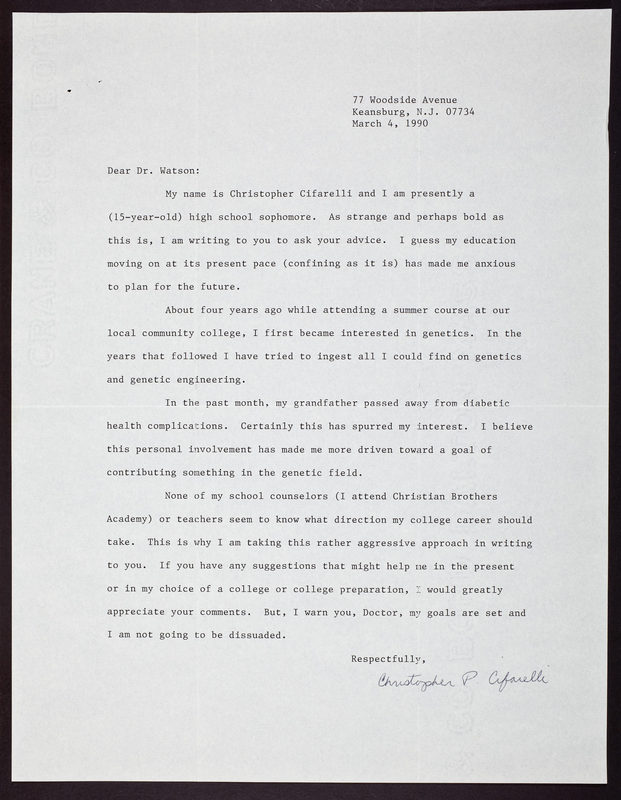 77 Woodside Avenue
Keansburg, N.J. 07734
March 4, 1990

Dear Dr. Watson:

My name is Christopher Cifarelli and I am presently a (15-year-old) high school sophomore. As strange and perhaps bold as this is, I am writing to you to ask your advice. I guess my education moving on at its present pace (confining as it is) has made me anxious to plan for the future.

About four years ago while attending a summer course at our local community college, I first became interested in genetics. In the years that followed I have tried to ingest all I could find on genetics and genetic engineering.

In the past month, my grandfather passed away from diabetic health complications. Certainly this has spurred my interest. I believe this personal involvement has made me more driven toward a goal of contributing something in the genetic field.

None of my school counselors (I attend Christian Brothers Academy) or teachers seem to know what direction my college career should take. This is why I am taking this rather aggressive approach in writing to you. If you have any suggestions that might help me in the present or in my choice of a college or college preparation, I would greatly appreciate your comments. But, I warn you, Doctor, my goals are set and I am not going to be dissuaded.

Respectfully,
Christopher P. Cifarelli